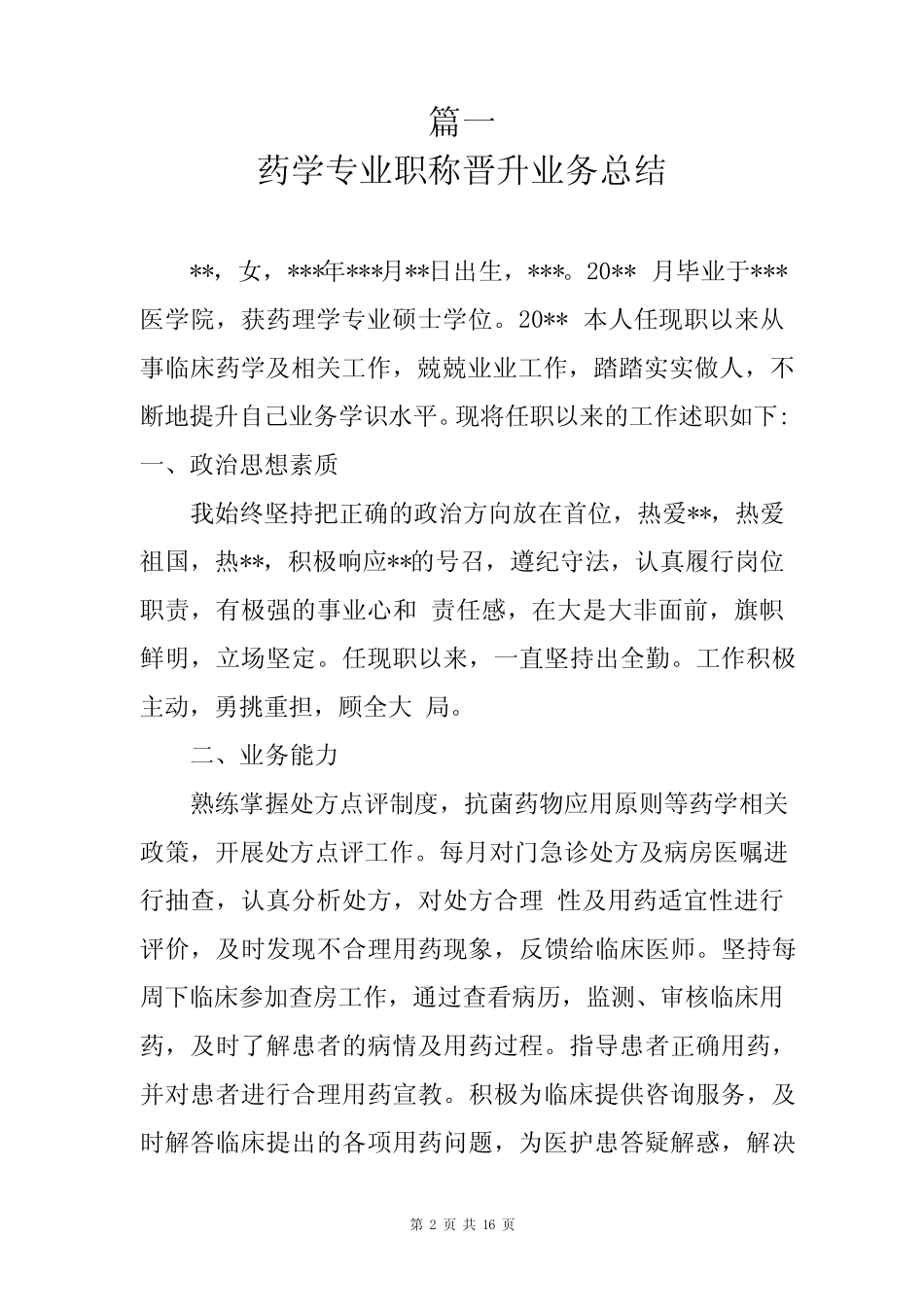 篇一

药学专业职称晋升业务总结

**，女，***年***月**日出生，***。20** 月毕业于***医学院，获药理学专业硕士学位。20** 本人任现职以来从事临床药学及相关工作，兢兢业业工作，踏踏实实做人，不断地提升自己业务学识水平。现将任职以来的工作述职如下:

一、政治思想素质

我始终坚持把正确的政治方向放在首位，热爱**，热爱祖国，热**，积极响应**的号召，遵纪守法，认真履行岗位职责，有极强的事业心和 责任感，在大是大非面前，旗帜鲜明，立场坚定。任现职以来，一直坚持出全勤。工作积极主动，勇挑重担，顾全大 局。

二、业务能力

熟练掌握处方点评制度，抗菌药物应用原则等药学相关政策，开展处方点评工作。每月对门急诊处方及病房医嘱进行抽查，认真分析处方，对处方合理 性及用药适宜性进行评价，及时发现不合理用药现象，反馈给临床医师。坚持每周下临床参加查房工作，通过查看病历，监测、审核临床用药，及时了解患者的病情及用药过程。指导患者正确用药，并对患者进行合理用药宣教。积极为临床提供咨询服务，及时解答临床提出的各项用药问题，为医护患答疑解惑，解决

第 2 页 共 16 页